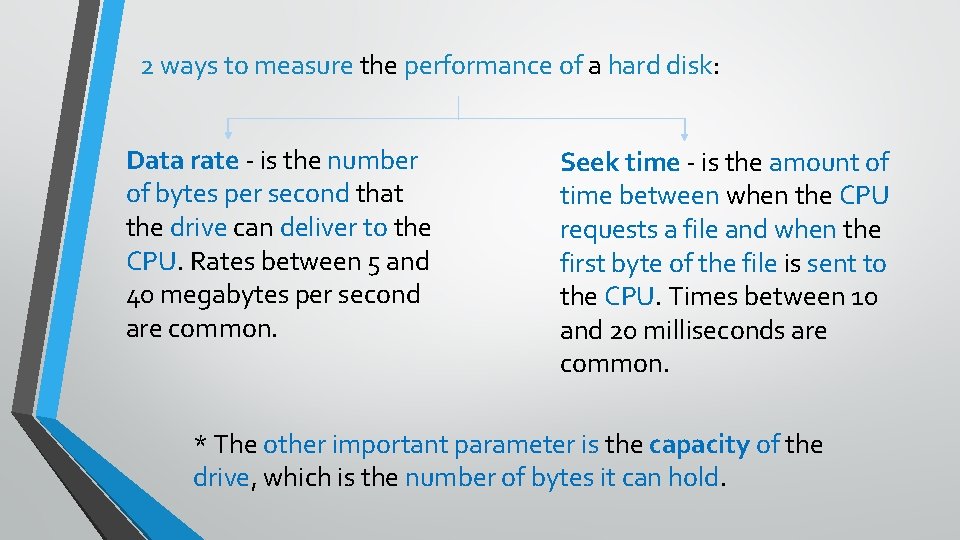 2 ways to measure the performance of a hard disk:

Data rate - is the number of bytes per second that the drive can deliver to the CPU. Rates between 5 and 40 megabytes per second are common.

Seek time - is the amount of time between when the CPU requests a file and when the first byte of the file is sent to the CPU. Times between 10 and 20 milliseconds are common.

* The other important parameter is the capacity of the drive, which is the number of bytes it can hold.